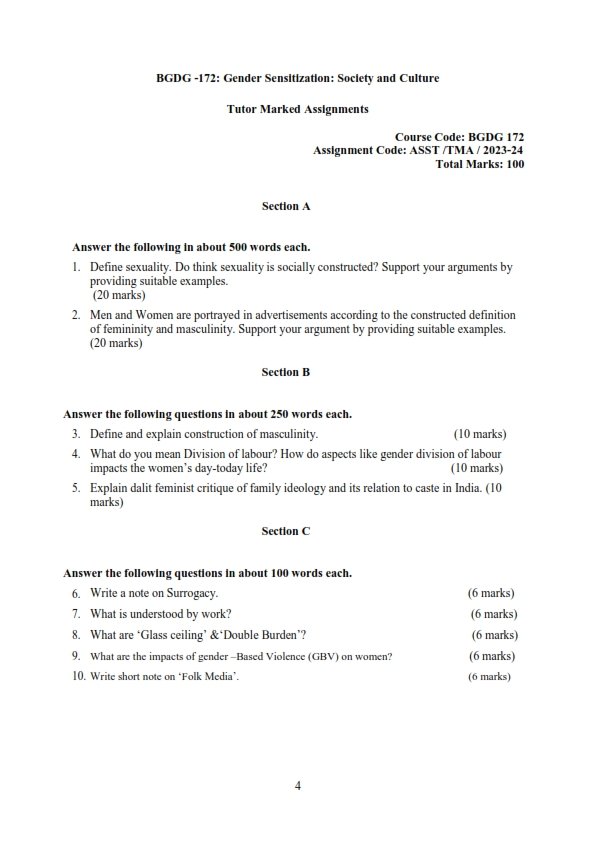 BGDG -172: Gender Sensitization: Society and Culture

Tutor Marked Assignments

Course Code: BGDG 172
Assignment Code: ASST /TMA / 2023-24
Total Marks: 100

Section A

Answer the following in about 500 words each.

1. Define sexuality. Do think sexuality is socially constructed? Support your arguments by providing suitable examples.
(20 marks)

2. Men and Women are portrayed in advertisements according to the constructed definition of femininity and masculinity. Support your argument by providing suitable examples.
(20 marks)

Section B

Answer the following questions in about 250 words each.

3. Define and explain construction of masculinity. (10 marks)

4. What do you mean Division of labour? How do aspects like gender division of labour impacts the women's day-today life? (10 marks)

5. Explain dalit feminist critique of family ideology and its relation to caste in India. (10 marks)

Section C

Answer the following questions in about 100 words each.

6. Write a note on Surrogacy. (6 marks)

7. What is understood by work? (6 marks)

8. What are 'Glass ceiling' &'Double Burden'? (6 marks)

9. What are the impacts of gender –Based Violence (GBV) on women? (6 marks)

10. Write short note on 'Folk Media'. (6 marks)

4